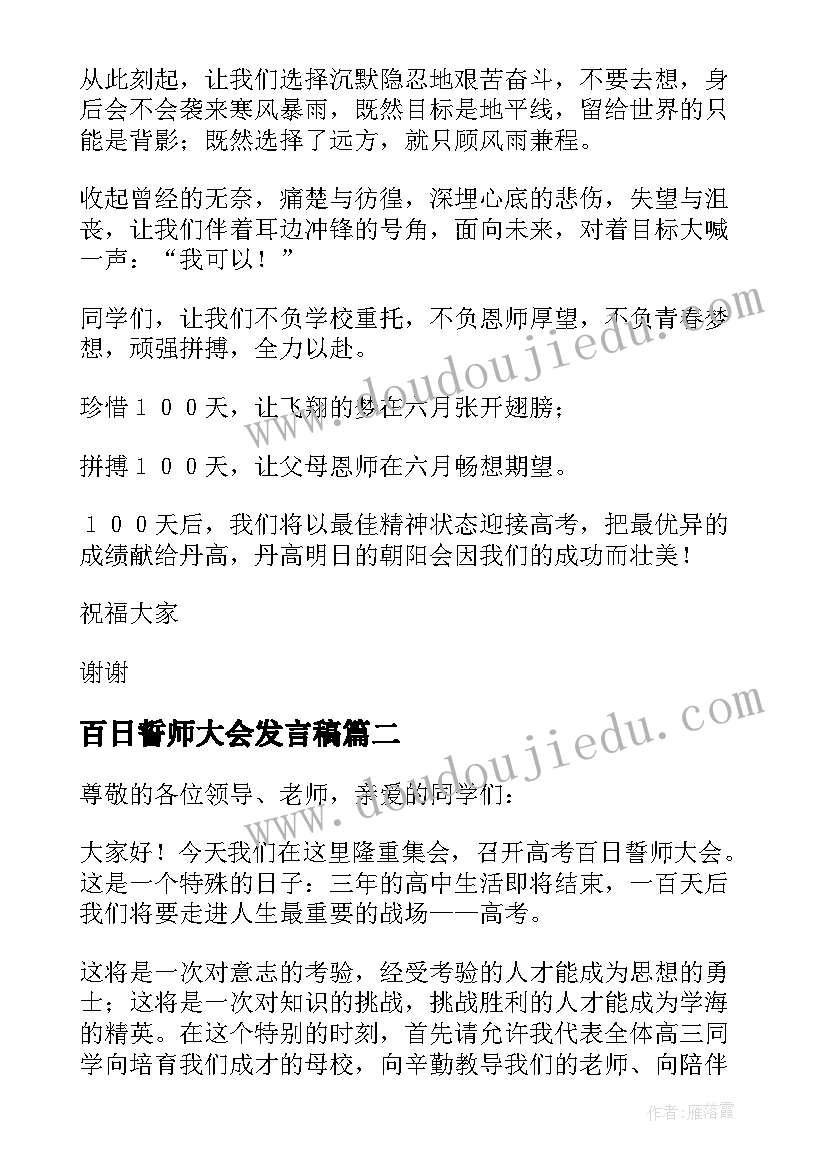 从此刻起，让我们选择沉默隐忍地艰苦奋斗，不要去想，身后会不会袭来寒风暴雨，既然目标是地平线，留给世界的只能是背影；既然选择了远方，就只顾风雨兼程。

收起曾经的无奈，痛楚与彷徨，深埋心底的悲伤，失望与沮丧，让我们伴着耳边冲锋的号角，面向未来，对着目标大喊一声：“我可以！”

同学们，让我们不负学校重托，不负恩师厚望，不负青春梦想，顽强拼搏，全力以赴。

珍惜１００天，让飞翔的梦在六月张开翅膀；

拼搏１００天，让父母恩师在六月畅想期望。

１００天后，我们将以最佳精神状态迎接高考，把最优异的成绩献给丹高，丹高明日的朝阳会因我们的成功而壮美！

祝福大家

谢谢

百日誓师大会发言稿篇二

尊敬的各位领导、老师，亲爱的同学们：

大家好！今天我们在这里隆重集会，召开高考百日誓师大会。这是一个特殊的日子：三年的高中生活即将结束，一百天后我们将要走进人生最重要的战场——高考。

这将是一次对意志的考验，经受考验的人才能成为思想的勇士；这将是一次对知识的挑战，挑战胜利的人才能成为学海的精英。在这个特别的时刻，首先请允许我代表全体高三同学向培育我们成才的母校，向辛勤教导我们的老师、向陪伴

www.doudoujiedu.com

www.doudoujiedu.com

作者：雁落霞